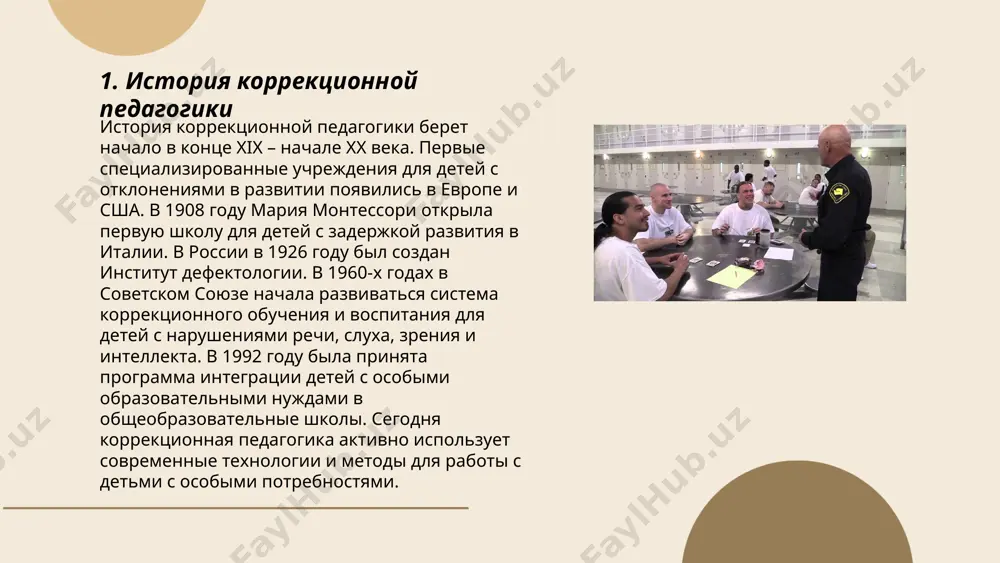 1. История коррекционной педагогики

История коррекционной педагогики берет начало в конце XIX – начале XX века. Первые специализированные учреждения для детей с отклонениями в развитии появились в Европе и США. В 1908 году Мария Монтессори открыла первую школу для детей с задержкой развития в Италии. В России в 1926 году был создан Институт дефектологии. В 1960-х годах в Советском Союзе начала развиваться система коррекционного обучения и воспитания для детей с нарушениями речи, слуха, зрения и интеллекта. В 1992 году была принята программа интеграции детей с особыми образовательными нуждами в общеобразовательные школы. Сегодня коррекционная педагогика активно использует современные технологии и методы для работы с детьми с особыми потребностями.

FaylHub.uz FaylHub.uz FaylHub.uz FaylHub.uz FaylHub.uz FaylHub.uz